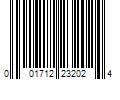 0 01712 23202 4